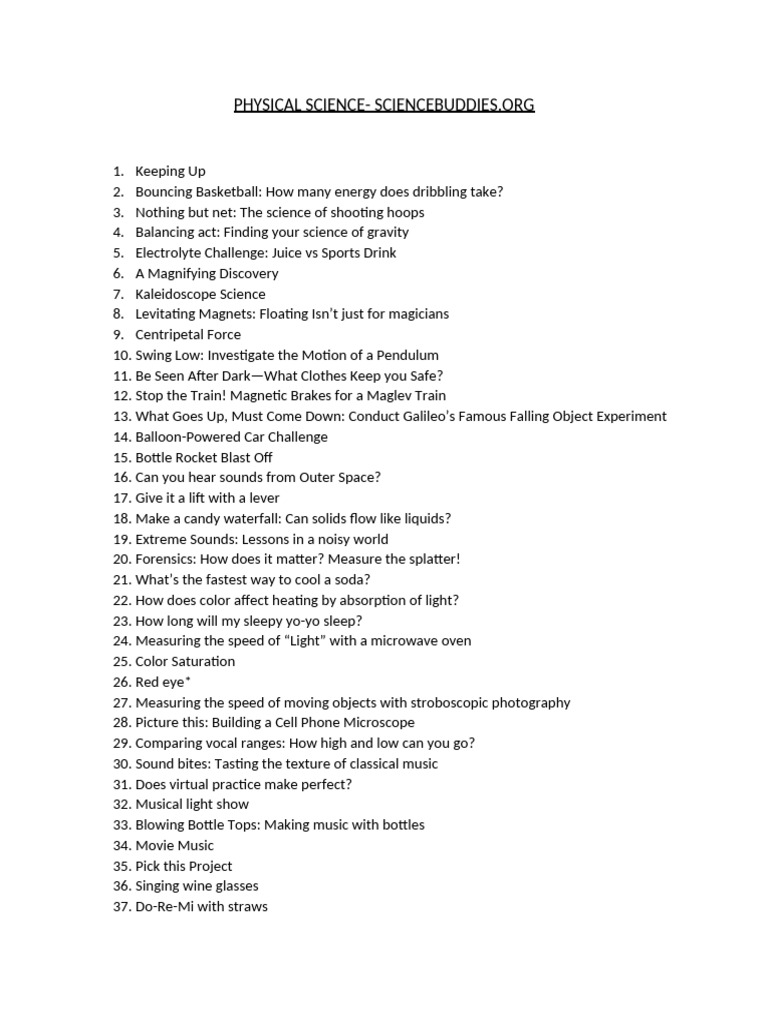 PHYSICAL SCIENCE- SCIENCEBUDDIES.ORG

1. Keeping Up
2. Bouncing Basketball: How many energy does dribbling take?
3. Nothing but net: The science of shooting hoops
4. Balancing act: Finding your science of gravity
5. Electrolyte Challenge: Juice vs Sports Drink
6. A Magnifying Discovery
7. Kaleidoscope Science
8. Levitating Magnets: Floating Isn't just for magicians
9. Centripetal Force
10. Swing Low: Investigate the Motion of a Pendulum
11. Be Seen After Dark—What Clothes Keep you Safe?
12. Stop the Train! Magnetic Brakes for a Maglev Train
13. What Goes Up, Must Come Down: Conduct Galileo's Famous Falling Object Experiment
14. Balloon-Powered Car Challenge
15. Bottle Rocket Blast Off
16. Can you hear sounds from Outer Space?
17. Give it a lift with a lever
18. Make a candy waterfall: Can solids flow like liquids?
19. Extreme Sounds: Lessons in a noisy world
20. Forensics: How does it matter? Measure the splatter!
21. What's the fastest way to cool a soda?
22. How does color affect heating by absorption of light?
23. How long will my sleepy yo-yo sleep?
24. Measuring the speed of "Light" with a microwave oven
25. Color Saturation
26. Red eye*
27. Measuring the speed of moving objects with stroboscopic photography
28. Picture this: Building a Cell Phone Microscope
29. Comparing vocal ranges: How high and low can you go?
30. Sound bites: Tasting the texture of classical music
31. Does virtual practice make perfect?
32. Musical light show
33. Blowing Bottle Tops: Making music with bottles
34. Movie Music
35. Pick this Project
36. Singing wine glasses
37. Do-Re-Mi with straws